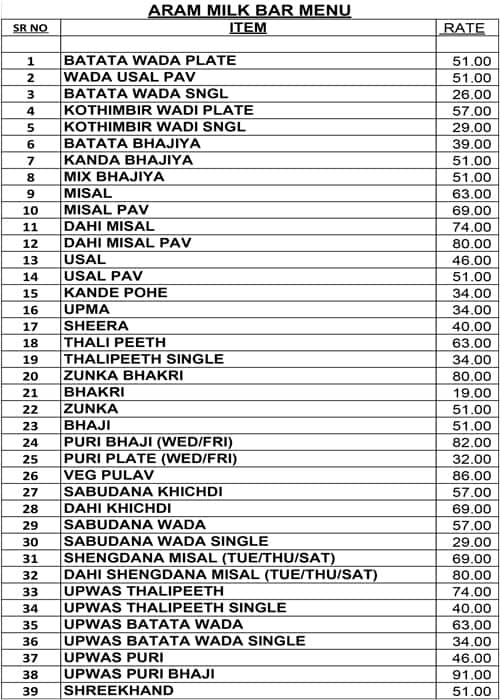 ARAM MILK BAR MENU

| SR NO | ITEM | RATE |
|---|---|---|
| | | |
| 1 | BATATA WADA PLATE | 51.00 |
| 2 | WADA USAL PAV | 51.00 |
| 3 | BATATA WADA SNGL | 26.00 |
| 4 | KOTHIMBIR WADI PLATE | 57.00 |
| 5 | KOTHIMBIR WADI SNGL | 29.00 |
| 6 | BATATA BHAJIYA | 39.00 |
| 7 | KANDA BHAJIYA | 51.00 |
| 8 | MIX BHAJIYA | 51.00 |
| 9 | MISAL | 63.00 |
| 10 | MISAL PAV | 69.00 |
| 11 | DAHI MISAL | 74.00 |
| 12 | DAHI MISAL PAV | 80.00 |
| 13 | USAL | 46.00 |
| 14 | USAL PAV | 51.00 |
| 15 | KANDE POHE | 34.00 |
| 16 | UPMA | 34.00 |
| 17 | SHEERA | 40.00 |
| 18 | THALI PEETH | 63.00 |
| 19 | THALIPEETH SINGLE | 34.00 |
| 20 | ZUNKA BHAKRI | 80.00 |
| 21 | BHAKRI | 19.00 |
| 22 | ZUNKA | 51.00 |
| 23 | BHAJI | 51.00 |
| 24 | PURI BHAJI (WED/FRI) | 82.00 |
| 25 | PURI PLATE (WED/FRI) | 32.00 |
| 26 | VEG PULAV | 86.00 |
| 27 | SABUDANA KHICHDI | 57.00 |
| 28 | DAHI KHICHDI | 69.00 |
| 29 | SABUDANA WADA | 57.00 |
| 30 | SABUDANA WADA SINGLE | 29.00 |
| 31 | SHENGDANA MISAL (TUE/THU/SAT) | 69.00 |
| 32 | DAHI SHENGDANA MISAL (TUE/THU/SAT) | 80.00 |
| 33 | UPWAS THALIPEETH | 74.00 |
| 34 | UPWAS THALIPEETH SINGLE | 40.00 |
| 35 | UPWAS BATATA WADA | 63.00 |
| 36 | UPWAS BATATA WADA SINGLE | 34.00 |
| 37 | UPWAS PURI | 46.00 |
| 38 | UPWAS PURI BHAJI | 91.00 |
| 39 | SHREEKHAND | 51.00 |